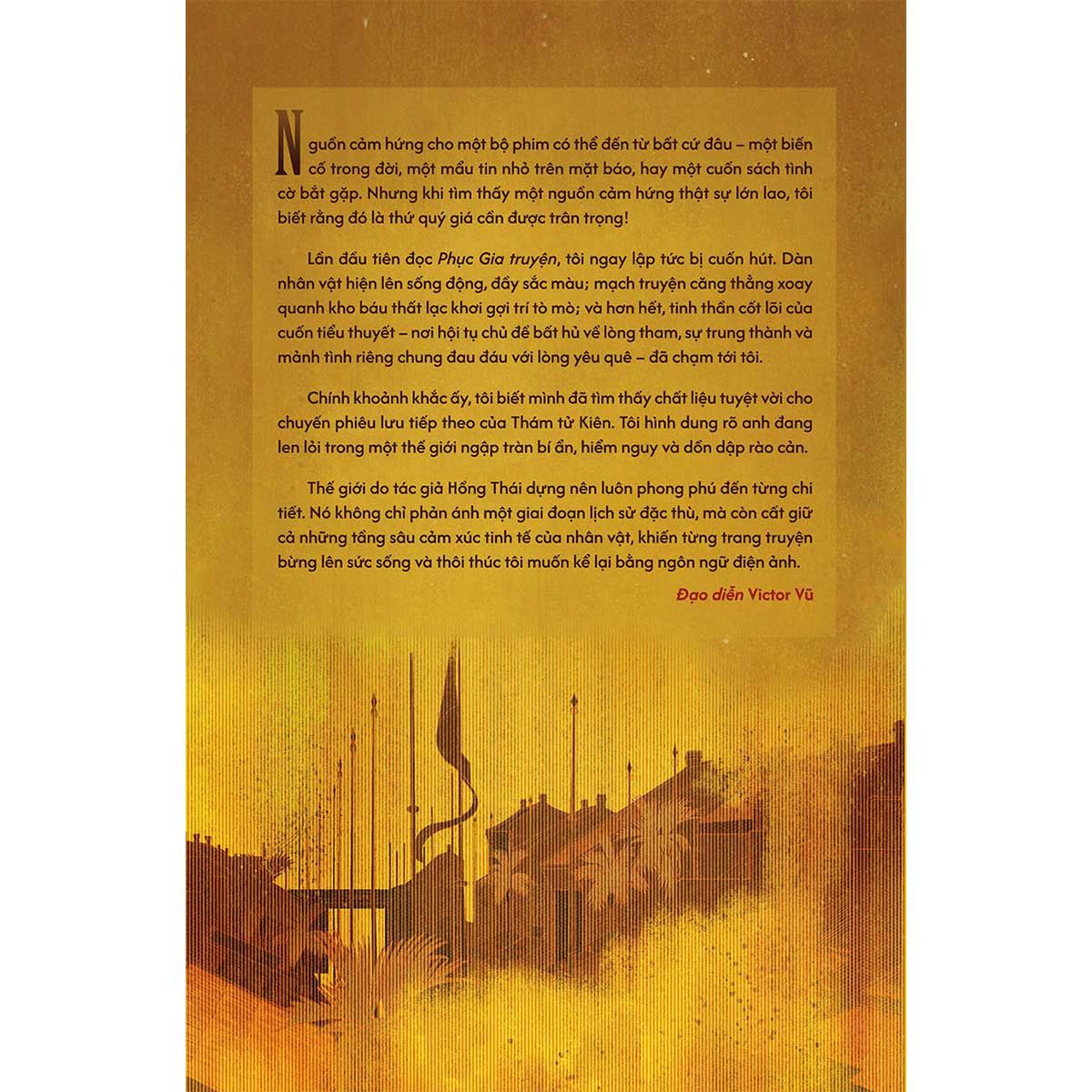 Nguồn cảm hứng cho một bộ phim có thể đến từ bất cứ đâu – một biến cố trong đời, một mẩu tin nhỏ trên mặt báo, hay một cuốn sách tình cờ bắt gặp. Nhưng khi tìm thấy một nguồn cảm hứng thật sự lớn lao, tôi biết rằng đó là thứ quý giá cần được trân trọng!

Lần đầu tiên đọc Phục Gia truyện, tôi ngay lập tức bị cuốn hút. Dàn nhân vật hiện lên sống động, đầy sắc màu; mạch truyện căng thẳng xoay quanh kho báu thất lạc khơi gợi trí tò mò; và hơn hết, tinh thần cốt lõi của cuốn tiểu thuyết – nơi hội tụ chủ đề bất hủ về lòng tham, sự trung thành và mảnh tình riêng chung đau đáu với lòng yêu quê – đã chạm tới tôi.

Chính khoảnh khắc ấy, tôi biết mình đã tìm thấy chất liệu tuyệt vời cho chuyến phiêu lưu tiếp theo của Thám tử Kiên. Tôi hình dung rõ anh đang len lỏi trong một thế giới ngập tràn bí ẩn, hiểm nguy và dồn dập rào cản.

Thế giới do tác giả Hồng Thái dựng nên luôn phong phú đến từng chi tiết. Nó không chỉ phản ánh một giai đoạn lịch sử đặc thù, mà còn cất giữ cả những tầng sâu cảm xúc tinh tế của nhân vật, khiến từng trang truyện bừng lên sức sống và thôi thúc tôi muốn kể lại bằng ngôn ngữ điện ảnh.

Đạo diễn Victor Vũ